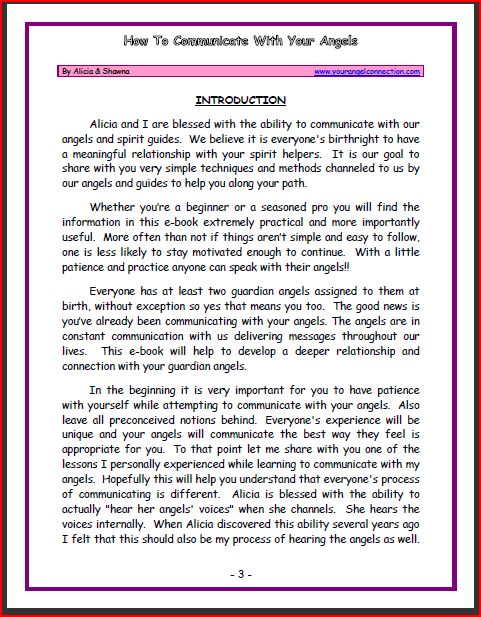 How To Communicate With Your Angels

By Alicia & Shawna www.yourangelconnection.com

INTRODUCTION

Alicia and I are blessed with the ability to communicate with our angels and spirit guides. We believe it is everyone's birthright to have a meaningful relationship with your spirit helpers. It is our goal to share with you very simple techniques and methods channeled to us by our angels and guides to help you along your path.

Whether you're a beginner or a seasoned pro you will find the information in this e-book extremely practical and more importantly useful. More often than not if things aren't simple and easy to follow, one is less likely to stay motivated enough to continue. With a little patience and practice anyone can speak with their angels!!

Everyone has at least two guardian angels assigned to them at birth, without exception so yes that means you too. The good news is you've already been communicating with your angels. The angels are in constant communication with us delivering messages throughout our lives. This e-book will help to develop a deeper relationship and connection with your guardian angels.

In the beginning it is very important for you to have patience with yourself while attempting to communicate with your angels. Also leave all preconceived notions behind. Everyone's experience will be unique and your angels will communicate the best way they feel is appropriate for you. To that point let me share with you one of the lessons I personally experienced while learning to communicate with my angels. Hopefully this will help you understand that everyone's process of communicating is different. Alicia is blessed with the ability to actually "hear her angels' voices" when she channels. She hears the voices internally. When Alicia discovered this ability several years ago I felt that this should also be my process of hearing the angels as well.

- 3 -